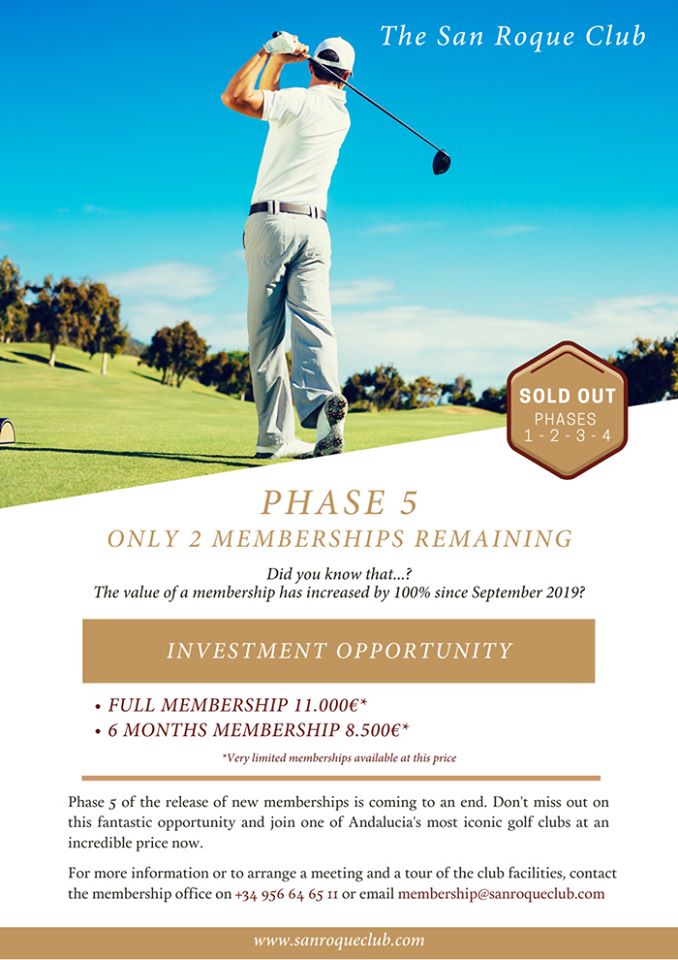 The San Roque Club

SOLD OUT
PHASES
1 - 2 - 3 - 4

PHASE 5

ONLY 2 MEMBERSHIPS REMAINING

Did you know that...?
The value of a membership has increased by 100% since September 2019?

INVESTMENT OPPORTUNITY

• FULL MEMBERSHIP 11.000€*
• 6 MONTHS MEMBERSHIP 8.500€*

*Very limited memberships available at this price

Phase 5 of the release of new memberships is coming to an end. Don't miss out on this fantastic opportunity and join one of Andalucia's most iconic golf clubs at an incredible price now.

For more information or to arrange a meeting and a tour of the club facilities, contact the membership office on +34 956 64 65 11 or email membership@sanroqueclub.com

www.sanroqueclub.com